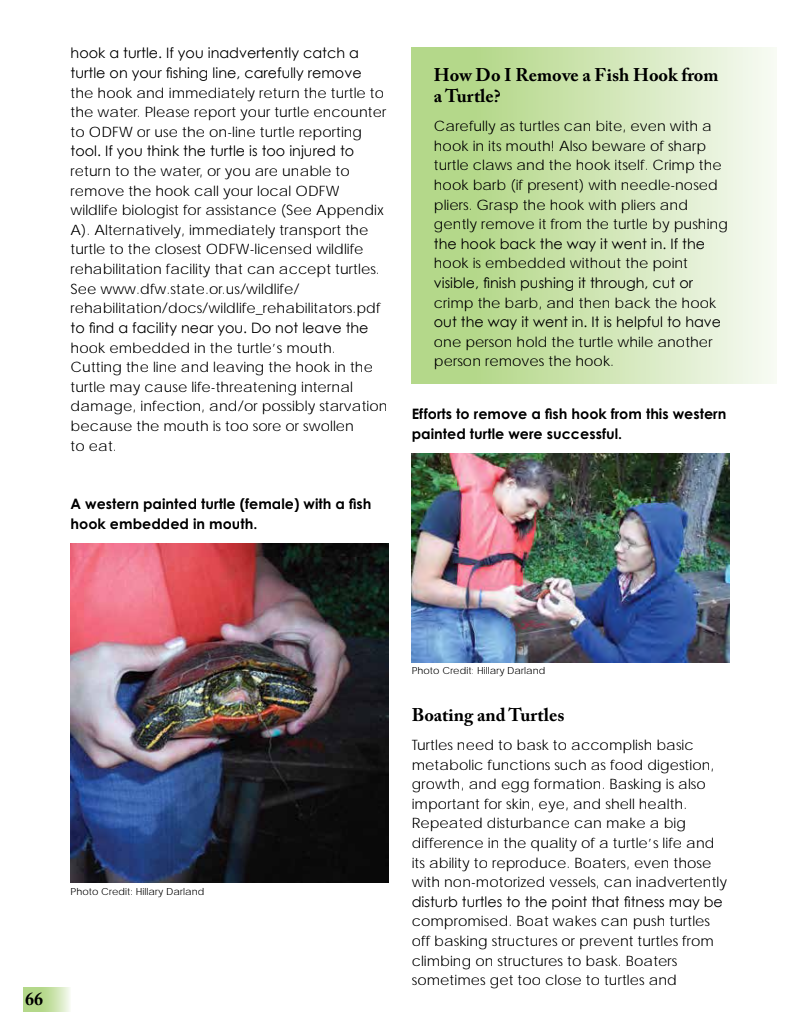 hook a turtle. If you inadvertently catch a turtle on your fishing line, carefully remove the hook and immediately return the turtle to the water. Please report your turtle encounter to ODFW or use the on-line turtle reporting tool. If you think the turtle is too injured to return to the water, or you are unable to remove the hook call your local ODFW wildlife biologist for assistance (See Appendix A). Alternatively, immediately transport the turtle to the closest ODFW-licensed wildlife rehabilitation facility that can accept turtles. See www.dfw.state.or.us/wildlife/rehabilitation/docs/wildlife_rehabilitators.pdf to find a facility near you. Do not leave the hook embedded in the turtle's mouth. Cutting the line and leaving the hook in the turtle may cause life-threatening internal damage, infection, and/or possibly starvation because the mouth is too sore or swollen to eat.

A western painted turtle (female) with a fish hook embedded in mouth.

Photo Credit: Hillary Darland

How Do I Remove a Fish Hook from a Turtle?

Carefully as turtles can bite, even with a hook in its mouth! Also beware of sharp turtle claws and the hook itself. Crimp the hook barb (if present) with needle-nosed pliers. Grasp the hook with pliers and gently remove it from the turtle by pushing the hook back the way it went in. If the hook is embedded without the point visible, finish pushing it through, cut or crimp the barb, and then back the hook out the way it went in. It is helpful to have one person hold the turtle while another person removes the hook.

Efforts to remove a fish hook from this western painted turtle were successful.

Photo Credit: Hillary Darland

Boating and Turtles

Turtles need to bask to accomplish basic metabolic functions such as food digestion, growth, and egg formation. Basking is also important for skin, eye, and shell health. Repeated disturbance can make a big difference in the quality of a turtle's life and its ability to reproduce. Boaters, even those with non-motorized vessels, can inadvertently disturb turtles to the point that fitness may be compromised. Boat wakes can push turtles off basking structures or prevent turtles from climbing on structures to bask. Boaters sometimes get too close to turtles and

66